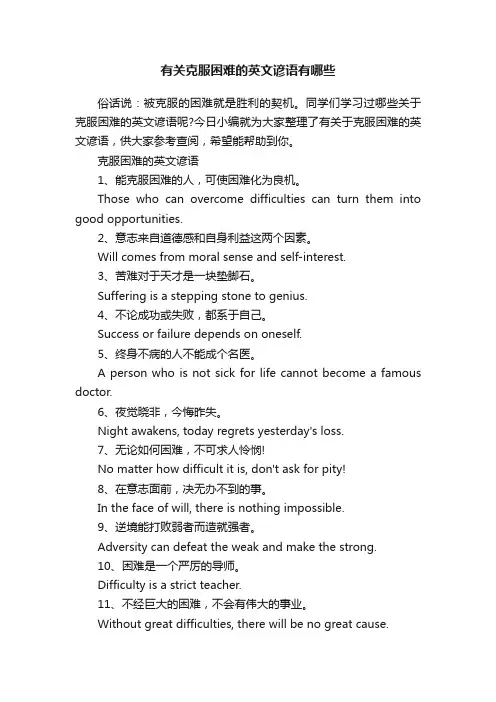 有关克服困难的英文谚语有哪些

俗话说：被克服的困难就是胜利的契机。同学们学习过哪些关于克服困难的英文谚语呢?今日小编就为大家整理了有关于克服困难的英文谚语，供大家参考查阅，希望能帮助到你。

克服困难的英文谚语

1、能克服困难的人，可使困难化为良机。

Those who can overcome difficulties can turn them into good opportunities.

2、意志来自道德感和自身利益这两个因素。

Will comes from moral sense and self-interest.

3、苦难对于天才是一块垫脚石。

Suffering is a stepping stone to genius.

4、不论成功或失败，都系于自己。

Success or failure depends on oneself.

5、终身不病的人不能成个名医。

A person who is not sick for life cannot become a famous doctor.

6、夜觉晓非，今悔昨失。

Night awakens, today regrets yesterday's loss.

7、无论如何困难，不可求人怜悯!

No matter how difficult it is, don't ask for pity!

8、在意志面前，决无办不到的事。

In the face of will, there is nothing impossible.

9、逆境能打败弱者而造就强者。

Adversity can defeat the weak and make the strong.

10、困难是一个严厉的导师。

Difficulty is a strict teacher.

11、不经巨大的困难，不会有伟大的事业。

Without great difficulties, there will be no great cause.